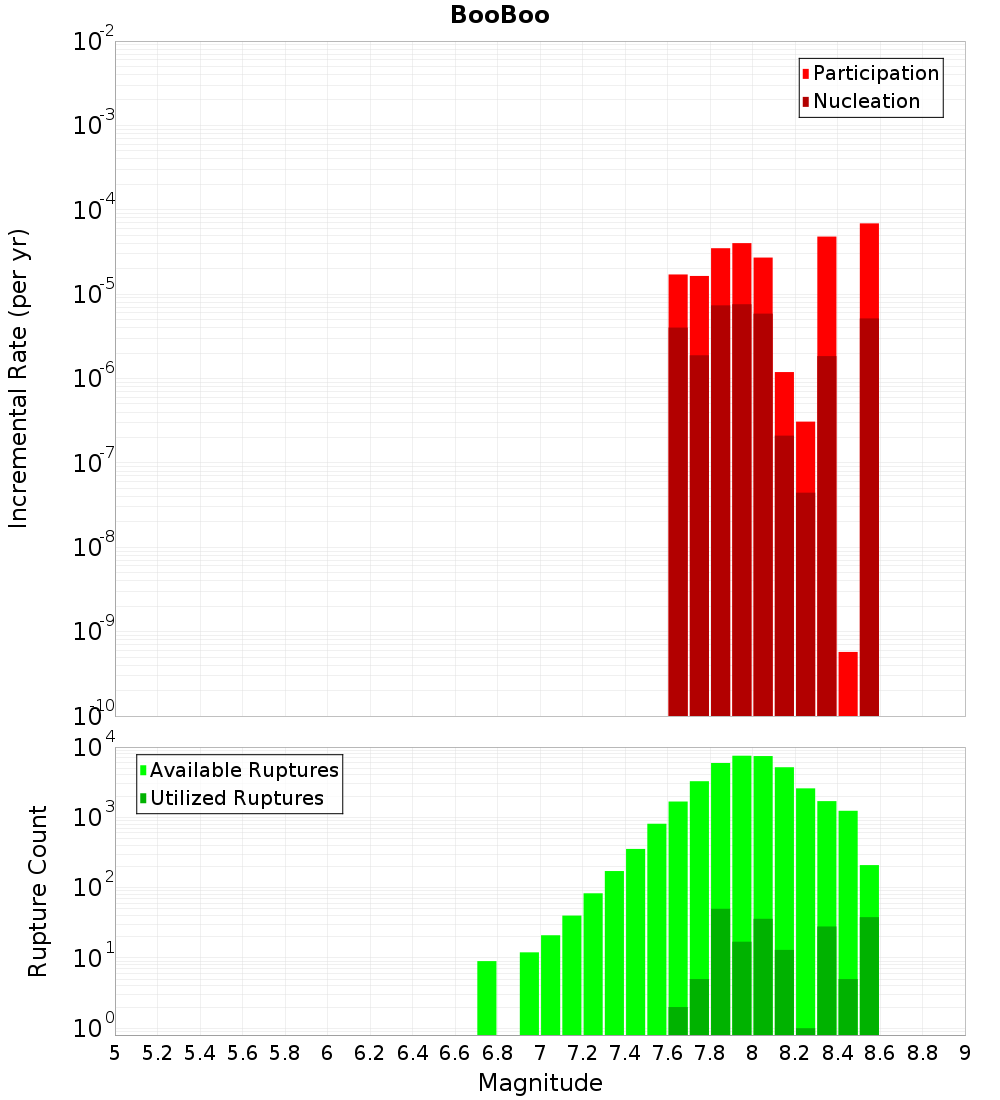 BooBoo

Participation
Nucleation

Incremental Rate (per yr)

$10^{-2}$
$10^{-3}$
$10^{-4}$
$10^{-5}$
$10^{-6}$
$10^{-7}$
$10^{-8}$
$10^{-9}$
$10^{-10}$

Available Ruptures
Utilized Ruptures

Rupture Count

$10^{4}$
$10^{3}$
$10^{2}$
$10^{1}$
$10^{0}$

5 5.2 5.4 5.6 5.8 6 6.2 6.4 6.6 6.8 7 7.2 7.4 7.6 7.8 8 8.2 8.4 8.6 8.8 9

Magnitude